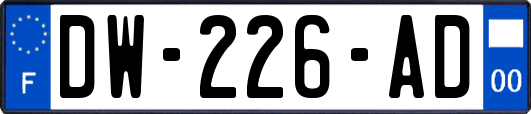 F
DW-226-AD
00